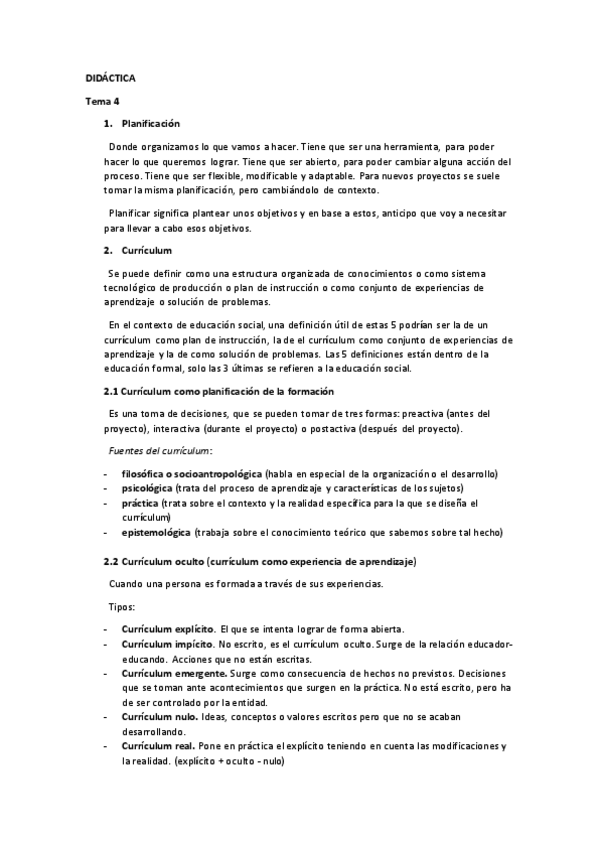 DIDÁCTICA

Tema 4

1. Planificación

Donde organizamos lo que vamos a hacer. Tiene que ser una herramienta, para poder hacer lo que queremos lograr. Tiene que ser abierto, para poder cambiar alguna acción del proceso. Tiene que ser flexible, modificable y adaptable. Para nuevos proyectos se suele tomar la misma planificación, pero cambiándolo de contexto.

Planificar significa plantear unos objetivos y en base a estos, anticipo que voy a necesitar para llevar a cabo esos objetivos.

2. Currículum

Se puede definir como una estructura organizada de conocimientos o como sistema tecnológico de producción o plan de instrucción o como conjunto de experiencias de aprendizaje o solución de problemas.

En el contexto de educación social, una definición útil de estas 5 podrían ser la de un currículum como plan de instrucción, la de el currículum como conjunto de experiencias de aprendizaje y la de como solución de problemas. Las 5 definiciones están dentro de la educación formal, solo las 3 últimas se refieren a la educación social.

2.1 Currículum como planificación de la formación

Es una toma de decisiones, que se pueden tomar de tres formas: preactiva (antes del proyecto), interactiva (durante el proyecto) o postactiva (después del proyecto).

Fuentes del currículum:

- filosófica o socioantropológica (habla en especial de la organización o el desarrollo)
- psicológica (trata del proceso de aprendizaje y características de los sujetos)
- práctica (trata sobre el contexto y la realidad específica para la que se diseña el currículum)
- epistemológica (trabaja sobre el conocimiento teórico que sabemos sobre tal hecho)

2.2 Currículum oculto (currículum como experiencia de aprendizaje)

Cuando una persona es formada a través de sus experiencias.

Tipos:

- Currículum explícito. El que se intenta lograr de forma abierta.
- Currículum impícito. No escrito, es el currículum oculto. Surge de la relación educador-educando. Acciones que no están escritas.
- Currículum emergente. Surge como consecuencia de hechos no previstos. Decisiones que se toman ante acontecimientos que surgen en la práctica. No está escrito, pero ha de ser controlado por la entidad.
- Currículum nulo. Ideas, conceptos o valores escritos pero que no se acaban desarrollando.
- Currículum real. Pone en práctica el explícito teniendo en cuenta las modificaciones y la realidad. (explícito + oculto - nulo)